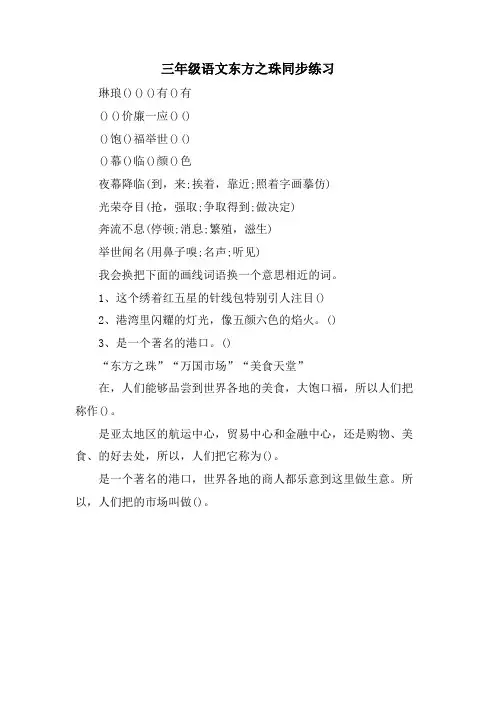 三年级语文东方之珠同步练习

琳琅()()()有()有

()()价廉一应()()

()饱()福举世()()

()幕()临()颜()色

夜幕降临(到，来;挨着，靠近;照着字画摹仿)

光荣夺目(抢，强取;争取得到;做决定)

奔流不息(停顿;消息;繁殖，滋生)

举世闻名(用鼻子嗅;名声;听见)

我会换把下面的画线词语换一个意思相近的词。

1、这个绣着红五星的针线包特别引人注目()

2、港湾里闪耀的灯光，像五颜六色的焰火。()

3、是一个著名的港口。()

“东方之珠”“万国市场”“美食天堂”

在，人们能够品尝到世界各地的美食，大饱口福，所以人们把称作()。

是亚太地区的航运中心，贸易中心和金融中心，还是购物、美食、的好去处，所以，人们把它称为()。

是一个著名的港口，世界各地的商人都乐意到这里做生意。所以，人们把的市场叫做()。